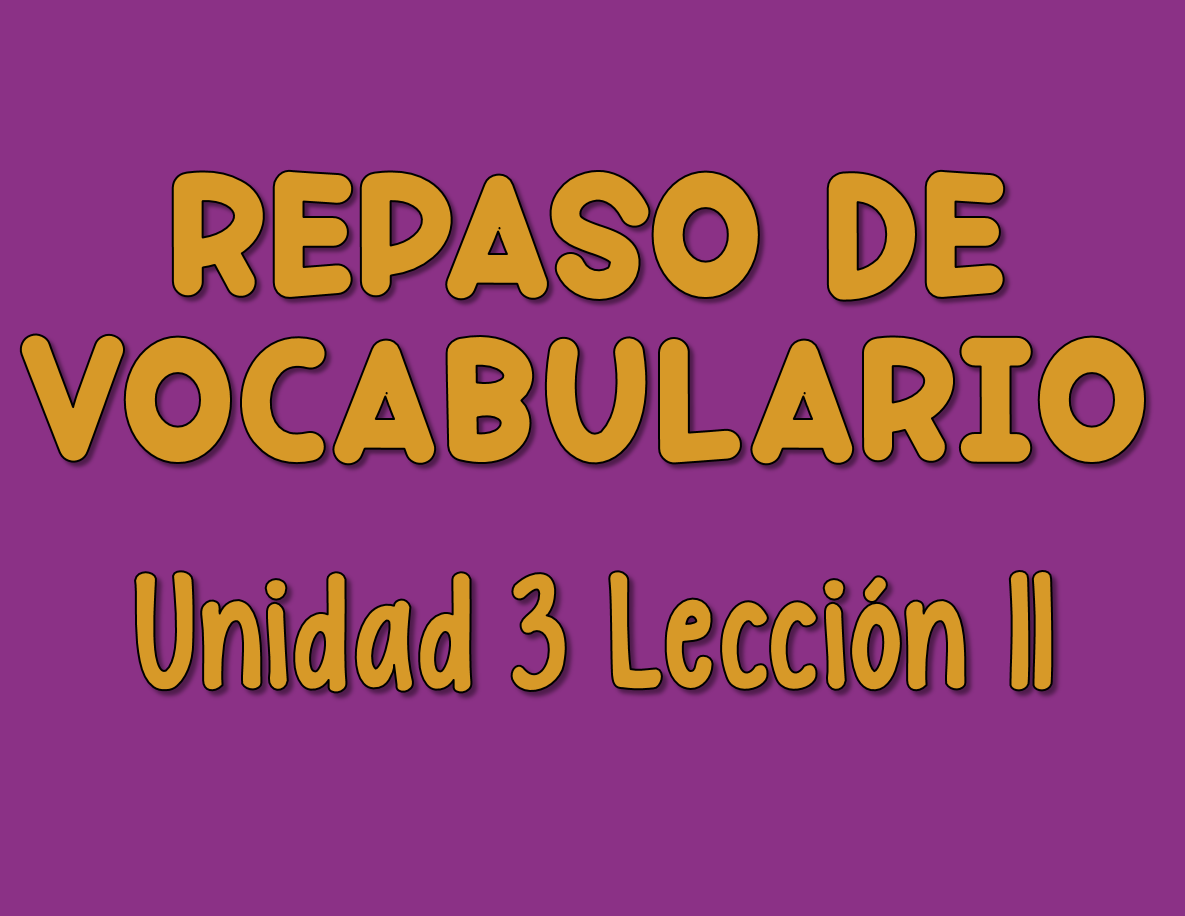 REPASO DE VOCABULARIO

Unidad 3 Lección II